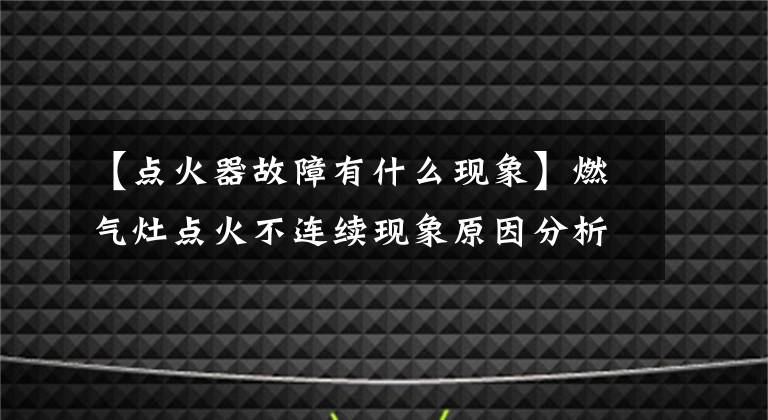 【点火器故障有什么现象】燃气灶点火不连续现象原因分析